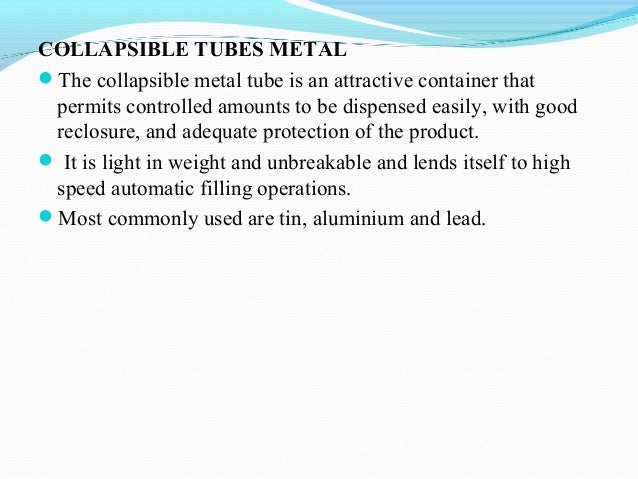 COLLAPSIBLE TUBES METAL

• The collapsible metal tube is an attractive container that permits controlled amounts to be dispensed easily, with good reclosure, and adequate protection of the product.
• It is light in weight and unbreakable and lends itself to high speed automatic filling operations.
• Most commonly used are tin, aluminium and lead.